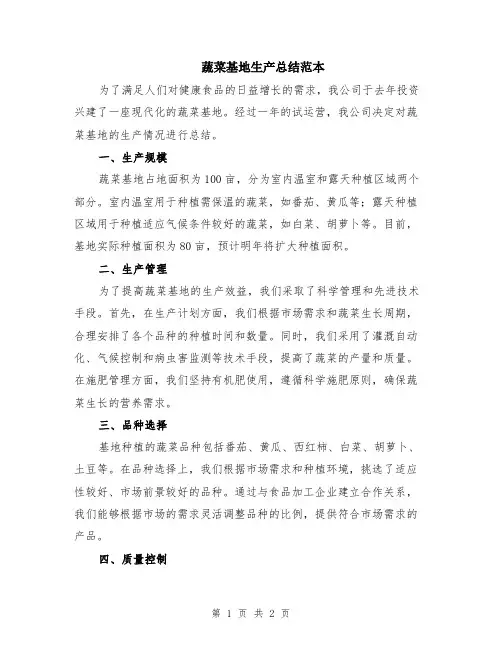 蔬菜基地生产总结范本

为了满足人们对健康食品的日益增长的需求，我公司于去年投资兴建了一座现代化的蔬菜基地。经过一年的试运营，我公司决定对蔬菜基地的生产情况进行总结。

一、生产规模

蔬菜基地占地面积为100亩，分为室内温室和露天种植区域两个部分。室内温室用于种植需保温的蔬菜，如番茄、黄瓜等；露天种植区域用于种植适应气候条件较好的蔬菜，如白菜、胡萝卜等。目前，基地实际种植面积为80亩，预计明年将扩大种植面积。

二、生产管理

为了提高蔬菜基地的生产效益，我们采取了科学管理和先进技术手段。首先，在生产计划方面，我们根据市场需求和蔬菜生长周期，合理安排了各个品种的种植时间和数量。同时，我们采用了灌溉自动化、气候控制和病虫害监测等技术手段，提高了蔬菜的产量和质量。在施肥管理方面，我们坚持有机肥使用，遵循科学施肥原则，确保蔬菜生长的营养需求。

三、品种选择

基地种植的蔬菜品种包括番茄、黄瓜、西红柿、白菜、胡萝卜、土豆等。在品种选择上，我们根据市场需求和种植环境，挑选了适应性较好、市场前景较好的品种。通过与食品加工企业建立合作关系，我们能够根据市场的需求灵活调整品种的比例，提供符合市场需求的产品。

四、质量控制

第 1 页 共 2 页